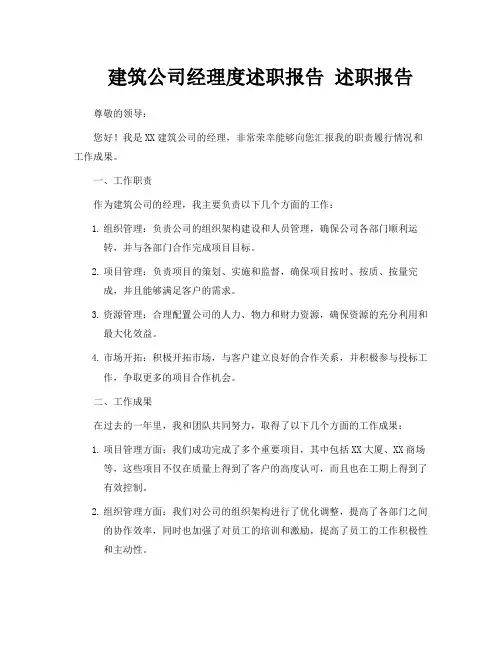 建筑公司经理度述职报告 述职报告

尊敬的领导：

您好！我是XX建筑公司的经理，非常荣幸能够向您汇报我的职责履行情况和工作成果。

一、工作职责

作为建筑公司的经理，我主要负责以下几个方面的工作：

1. 组织管理：负责公司的组织架构建设和人员管理，确保公司各部门顺利运转，并与各部门合作完成项目目标。

2. 项目管理：负责项目的策划、实施和监督，确保项目按时、按质、按量完成，并且能够满足客户的需求。

3. 资源管理：合理配置公司的人力、物力和财力资源，确保资源的充分利用和最大化效益。

4. 市场开拓：积极开拓市场，与客户建立良好的合作关系，并积极参与投标工作，争取更多的项目合作机会。

二、工作成果

在过去的一年里，我和团队共同努力，取得了以下几个方面的工作成果：

1. 项目管理方面：我们成功完成了多个重要项目，其中包括XX大厦、XX商场等，这些项目不仅在质量上得到了客户的高度认可，而且也在工期上得到了有效控制。

2. 组织管理方面：我们对公司的组织架构进行了优化调整，提高了各部门之间的协作效率，同时也加强了对员工的培训和激励，提高了员工的工作积极性和主动性。